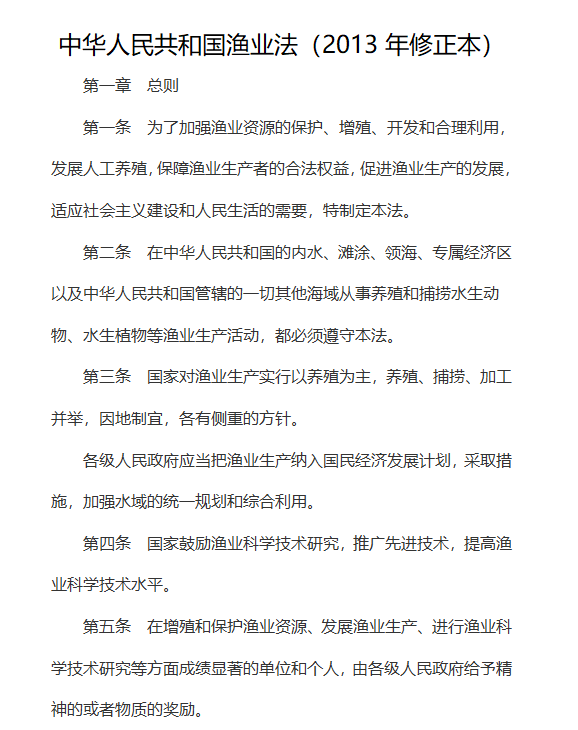 中华人民共和国渔业法（2013 年修正本）

第一章　总则

第一条　为了加强渔业资源的保护、增殖、开发和合理利用，发展人工养殖，保障渔业生产者的合法权益，促进渔业生产的发展，适应社会主义建设和人民生活的需要，特制定本法。

第二条　在中华人民共和国的内水、滩涂、领海、专属经济区以及中华人民共和国管辖的一切其他海域从事养殖和捕捞水生动物、水生植物等渔业生产活动，都必须遵守本法。

第三条　国家对渔业生产实行以养殖为主，养殖、捕捞、加工并举，因地制宜，各有侧重的方针。

各级人民政府应当把渔业生产纳入国民经济发展计划，采取措施，加强水域的统一规划和综合利用。

第四条　国家鼓励渔业科学技术研究，推广先进技术，提高渔业科学技术水平。

第五条　在增殖和保护渔业资源、发展渔业生产、进行渔业科学技术研究等方面成绩显著的单位和个人，由各级人民政府给予精神的或者物质的奖励。